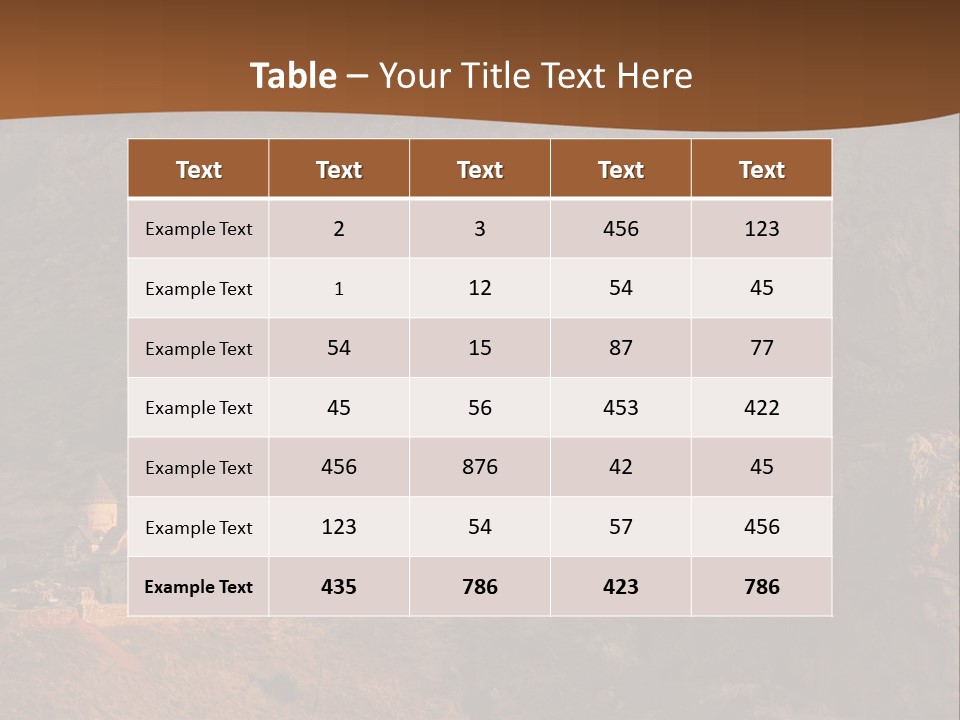 Table – Your Title Text Here

| Text | Text | Text | Text | Text |
|---|---|---|---|---|
| Example Text | 2 | 3 | 456 | 123 |
| Example Text | 1 | 12 | 54 | 45 |
| Example Text | 54 | 15 | 87 | 77 |
| Example Text | 45 | 56 | 453 | 422 |
| Example Text | 456 | 876 | 42 | 45 |
| Example Text | 123 | 54 | 57 | 456 |
| Example Text | 435 | 786 | 423 | 786 |